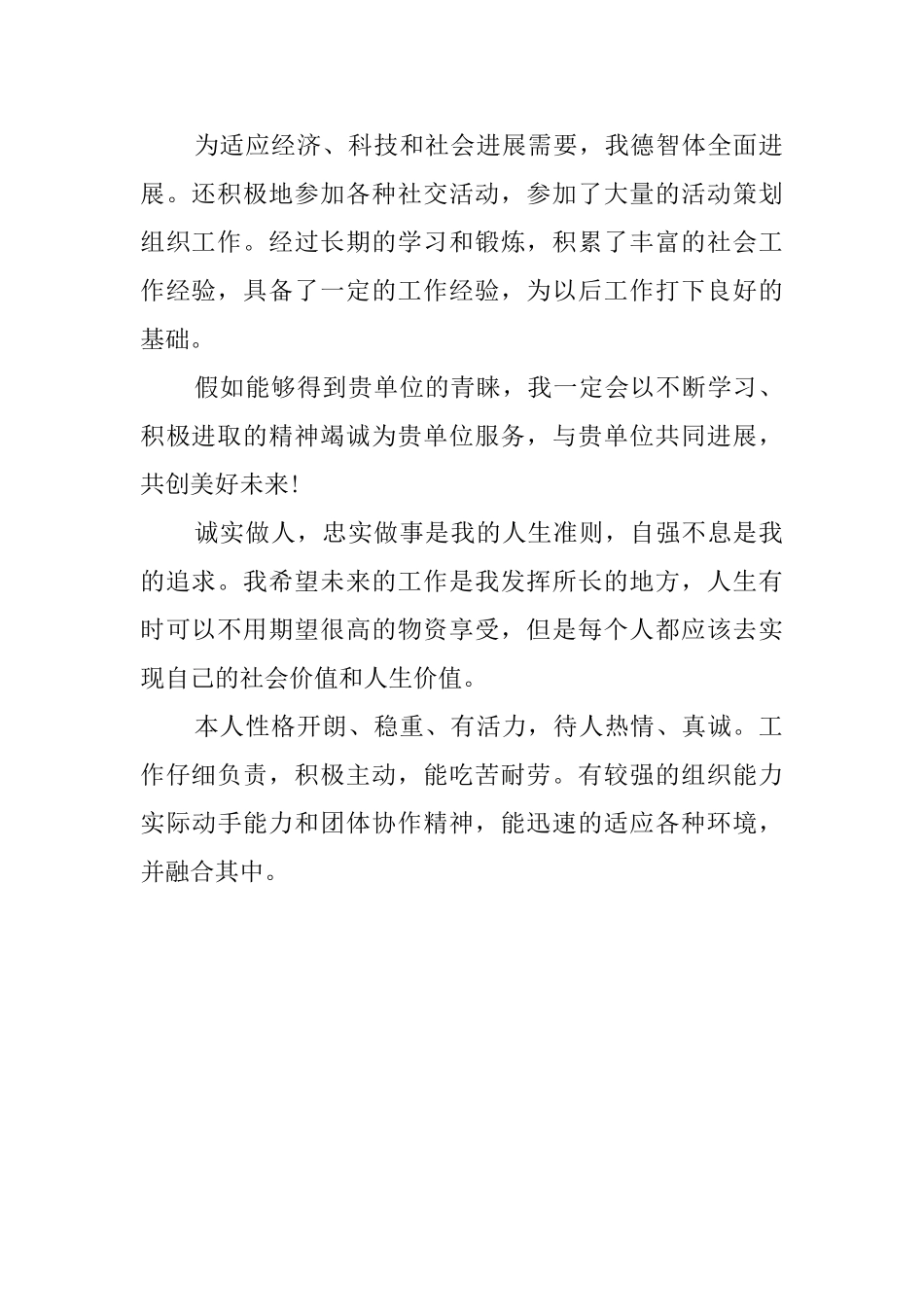 为适应经济、科技和社会进展需要，我德智体全面进展。还积极地参加各种社交活动，参加了大量的活动策划组织工作。经过长期的学习和锻炼，积累了丰富的社会工作经验，具备了一定的工作经验，为以后工作打下良好的基础。

假如能够得到贵单位的青睐，我一定会以不断学习、积极进取的精神竭诚为贵单位服务，与贵单位共同进展，共创美好未来!

诚实做人，忠实做事是我的人生准则，自强不息是我的追求。我希望未来的工作是我发挥所长的地方，人生有时可以不用期望很高的物资享受，但是每个人都应该去实现自己的社会价值和人生价值。

本人性格开朗、稳重、有活力，待人热情、真诚。工作仔细负责，积极主动，能吃苦耐劳。有较强的组织能力实际动手能力和团体协作精神，能迅速的适应各种环境，并融合其中。